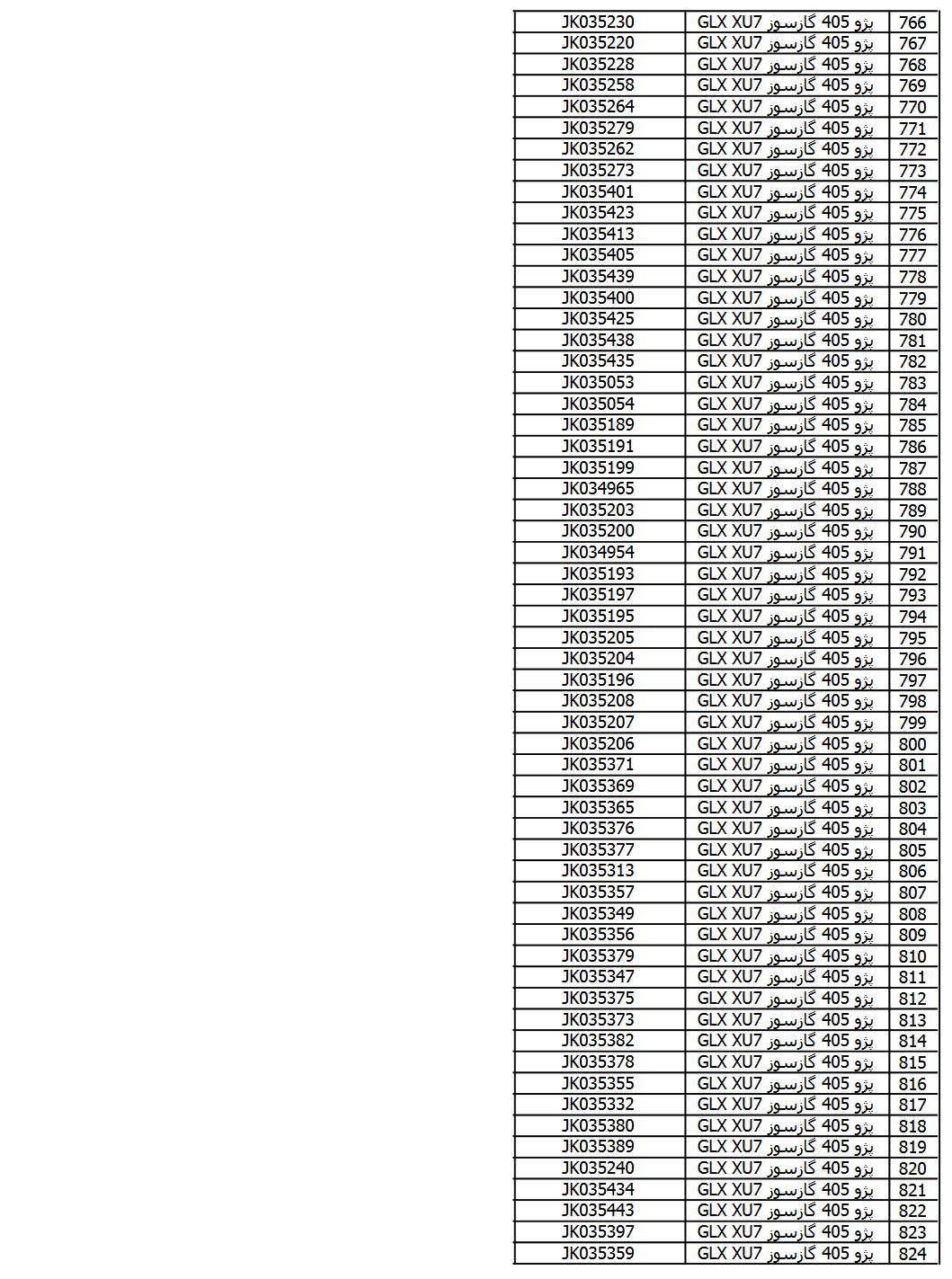 | 766 | پژو 405 گازسوز GLX XU7 | JK035230 |
|---|---|---|
| 767 | پژو 405 گازسوز GLX XU7 | JK035220 |
| 768 | پژو 405 گازسوز GLX XU7 | JK035228 |
| 769 | پژو 405 گازسوز GLX XU7 | JK035258 |
| 770 | پژو 405 گازسوز GLX XU7 | JK035264 |
| 771 | پژو 405 گازسوز GLX XU7 | JK035279 |
| 772 | پژو 405 گازسوز GLX XU7 | JK035262 |
| 773 | پژو 405 گازسوز GLX XU7 | JK035273 |
| 774 | پژو 405 گازسوز GLX XU7 | JK035401 |
| 775 | پژو 405 گازسوز GLX XU7 | JK035423 |
| 776 | پژو 405 گازسوز GLX XU7 | JK035413 |
| 777 | پژو 405 گازسوز GLX XU7 | JK035405 |
| 778 | پژو 405 گازسوز GLX XU7 | JK035439 |
| 779 | پژو 405 گازسوز GLX XU7 | JK035400 |
| 780 | پژو 405 گازسوز GLX XU7 | JK035425 |
| 781 | پژو 405 گازسوز GLX XU7 | JK035438 |
| 782 | پژو 405 گازسوز GLX XU7 | JK035435 |
| 783 | پژو 405 گازسوز GLX XU7 | JK035053 |
| 784 | پژو 405 گازسوز GLX XU7 | JK035054 |
| 785 | پژو 405 گازسوز GLX XU7 | JK035189 |
| 786 | پژو 405 گازسوز GLX XU7 | JK035191 |
| 787 | پژو 405 گازسوز GLX XU7 | JK035199 |
| 788 | پژو 405 گازسوز GLX XU7 | JK034965 |
| 789 | پژو 405 گازسوز GLX XU7 | JK035203 |
| 790 | پژو 405 گازسوز GLX XU7 | JK035200 |
| 791 | پژو 405 گازسوز GLX XU7 | JK034954 |
| 792 | پژو 405 گازسوز GLX XU7 | JK035193 |
| 793 | پژو 405 گازسوز GLX XU7 | JK035197 |
| 794 | پژو 405 گازسوز GLX XU7 | JK035195 |
| 795 | پژو 405 گازسوز GLX XU7 | JK035205 |
| 796 | پژو 405 گازسوز GLX XU7 | JK035204 |
| 797 | پژو 405 گازسوز GLX XU7 | JK035196 |
| 798 | پژو 405 گازسوز GLX XU7 | JK035208 |
| 799 | پژو 405 گازسوز GLX XU7 | JK035207 |
| 800 | پژو 405 گازسوز GLX XU7 | JK035206 |
| 801 | پژو 405 گازسوز GLX XU7 | JK035371 |
| 802 | پژو 405 گازسوز GLX XU7 | JK035369 |
| 803 | پژو 405 گازسوز GLX XU7 | JK035365 |
| 804 | پژو 405 گازسوز GLX XU7 | JK035376 |
| 805 | پژو 405 گازسوز GLX XU7 | JK035377 |
| 806 | پژو 405 گازسوز GLX XU7 | JK035313 |
| 807 | پژو 405 گازسوز GLX XU7 | JK035357 |
| 808 | پژو 405 گازسوز GLX XU7 | JK035349 |
| 809 | پژو 405 گازسوز GLX XU7 | JK035356 |
| 810 | پژو 405 گازسوز GLX XU7 | JK035379 |
| 811 | پژو 405 گازسوز GLX XU7 | JK035347 |
| 812 | پژو 405 گازسوز GLX XU7 | JK035375 |
| 813 | پژو 405 گازسوز GLX XU7 | JK035373 |
| 814 | پژو 405 گازسوز GLX XU7 | JK035382 |
| 815 | پژو 405 گازسوز GLX XU7 | JK035378 |
| 816 | پژو 405 گازسوز GLX XU7 | JK035355 |
| 817 | پژو 405 گازسوز GLX XU7 | JK035332 |
| 818 | پژو 405 گازسوز GLX XU7 | JK035380 |
| 819 | پژو 405 گازسوز GLX XU7 | JK035389 |
| 820 | پژو 405 گازسوز GLX XU7 | JK035240 |
| 821 | پژو 405 گازسوز GLX XU7 | JK035434 |
| 822 | پژو 405 گازسوز GLX XU7 | JK035443 |
| 823 | پژو 405 گازسوز GLX XU7 | JK035397 |
| 824 | پژو 405 گازسوز GLX XU7 | JK035359 |